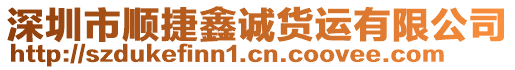 深圳市顺捷鑫诚货运有限公司
http://szdukefinn1.cn.coovee.com